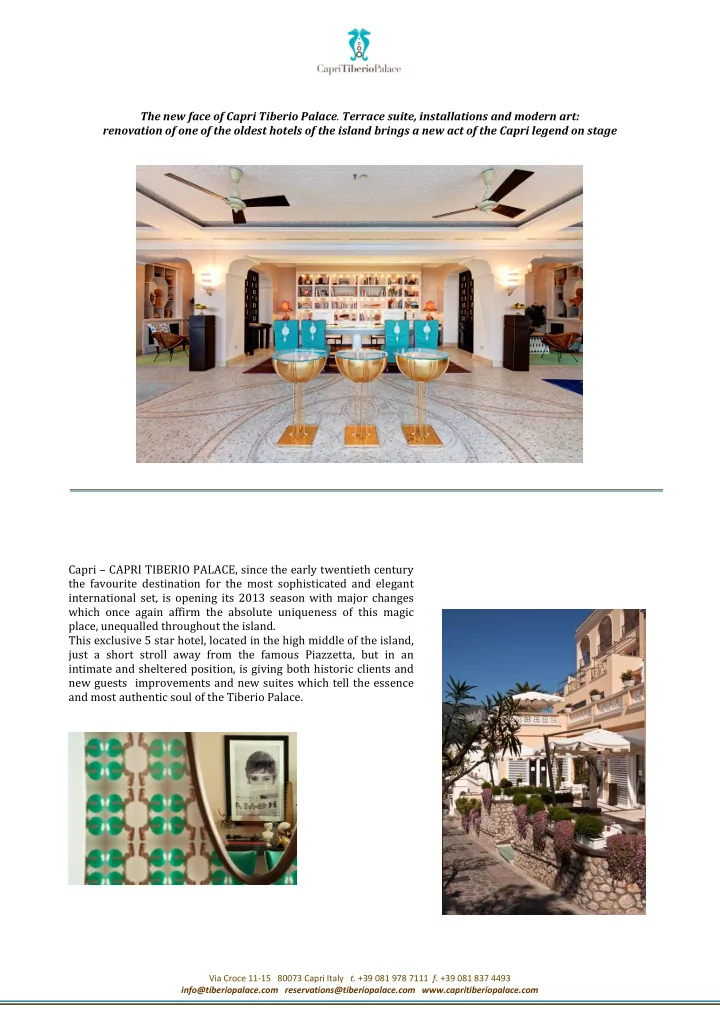 CapriTiberioPalace

The new face of Capri Tiberio Palace. Terrace suite, installations and modern art: renovation of one of the oldest hotels of the island brings a new act of the Capri legend on stage

Capri – CAPRI TIBERIO PALACE, since the early twentieth century the favourite destination for the most sophisticated and elegant international set, is opening its 2013 season with major changes which once again affirm the absolute uniqueness of this magic place, unequalled throughout the island.
This exclusive 5 star hotel, located in the high middle of the island, just a short stroll away from the famous Piazzetta, but in an intimate and sheltered position, is giving both historic clients and new guests improvements and new suites which tell the essence and most authentic soul of the Tiberio Palace.

Via Croce 11-15 80073 Capri Italy t. +39 081 978 7111 f. +39 081 837 4493
info@tiberiopalace.com reservations@tiberiopalace.com www.capritiberiopalace.com